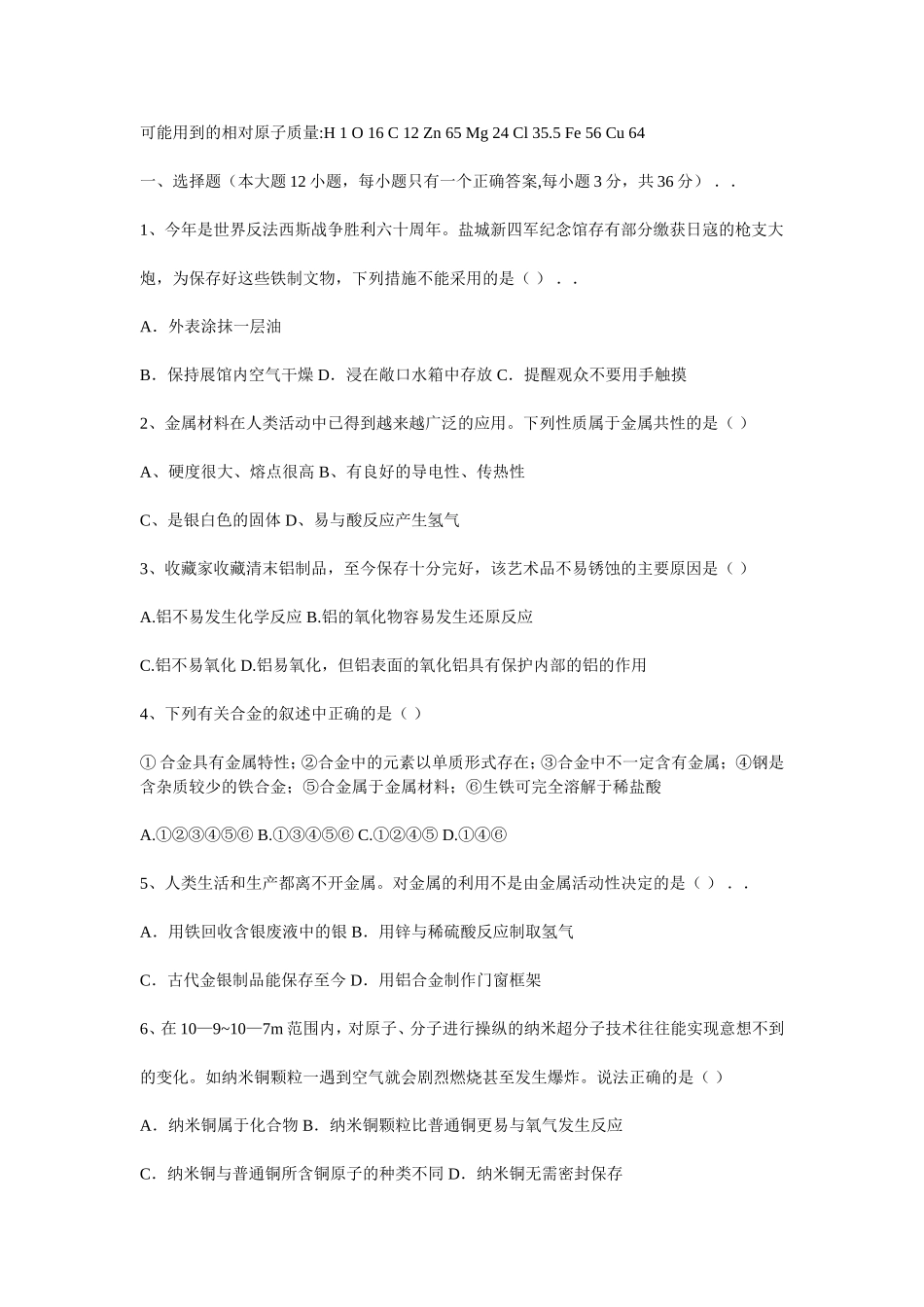 可能用到的相对原子质量:H 1 O 16 C 12 Zn 65 Mg 24 Cl 35.5 Fe 56 Cu 64

一、选择题（本大题 12 小题，每小题只有一个正确答案,每小题 3 分，共 36 分）．．

1、今年是世界反法西斯战争胜利六十周年。盐城新四军纪念馆存有部分缴获日寇的枪支大炮，为保存好这些铁制文物，下列措施不能采用的是（ ）．．

A．外表涂抹一层油

B．保持展馆内空气干燥 D．浸在敞口水箱中存放 C．提醒观众不要用手触摸

2、金属材料在人类活动中已得到越来越广泛的应用。下列性质属于金属共性的是（ ）

A、硬度很大、熔点很高 B、有良好的导电性、传热性

C、是银白色的固体 D、易与酸反应产生氢气

3、收藏家收藏清末铝制品，至今保存十分完好，该艺术品不易锈蚀的主要原因是（ ）

A.铝不易发生化学反应 B.铝的氧化物容易发生还原反应

C.铝不易氧化 D.铝易氧化，但铝表面的氧化铝具有保护内部的铝的作用

4、下列有关合金的叙述中正确的是（ ）

① 合金具有金属特性；②合金中的元素以单质形式存在；③合金中不一定含有金属；④钢是含杂质较少的铁合金；⑤合金属于金属材料；⑥生铁可完全溶解于稀盐酸

A.①②③④⑤⑥ B.①③④⑤⑥ C.①②④⑤ D.①④⑥

5、人类生活和生产都离不开金属。对金属的利用不是由金属活动性决定的是（ ）．．

A．用铁回收含银废液中的银 B．用锌与稀硫酸反应制取氢气

C．古代金银制品能保存至今 D．用铝合金制作门窗框架

6、在 10—9~10—7m 范围内，对原子、分子进行操纵的纳米超分子技术往往能实现意想不到的变化。如纳米铜颗粒一遇到空气就会剧烈燃烧甚至发生爆炸。说法正确的是（ ）

A．纳米铜属于化合物 B．纳米铜颗粒比普通铜更易与氧气发生反应

C．纳米铜与普通铜所含铜原子的种类不同 D．纳米铜无需密封保存